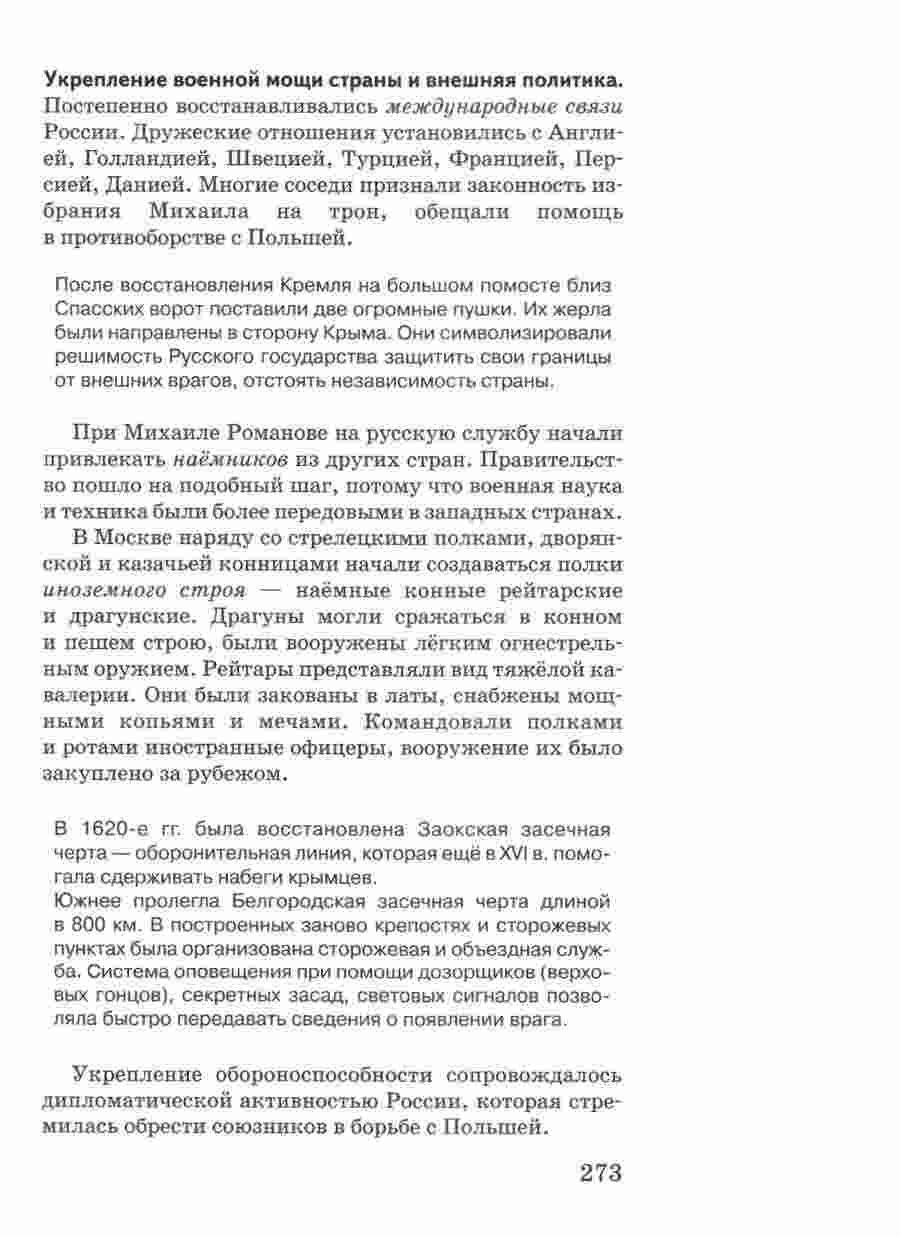 Укрепление военной мощи страны и внешняя политика. Постепенно восстанавливались международные связи России. Дружеские отношения установились с Англией, Голландией, Швецией, Турцией, Францией, Персией, Данией. Многие соседи признали законность избрания Михаила на трон, обещали помощь в противоборстве с Польшей.

После восстановления Кремля на большом помосте близ Спасских ворот поставили две огромные пушки. Их жерла были направлены в сторону Крыма. Они символизировали решимость Русского государства защитить свои границы от внешних врагов, отстоять независимость страны.

При Михаиле Романове на русскую службу начали привлекать наёмников из других стран. Правительство пошло на подобный шаг, потому что военная наука и техника были более передовыми в западных странах.

В Москве наряду со стрелецкими полками, дворянской и казачьей конницами начали создаваться полки иноземного строя — наёмные конные рейтарские и драгунские. Драгуны могли сражаться в конном и пешем строю, были вооружены лёгким огнестрельным оружием. Рейтары представляли вид тяжёлой кавалерии. Они были закованы в латы, снабжены мощными копьями и мечами. Командовали полками и ротами иностранные офицеры, вооружение их было закуплено за рубежом.

В 1620-е гг. была восстановлена Заокская засечная черта — оборонительная линия, которая ещё в XVI в. помогала сдерживать набеги крымцев.
Южнее пролегла Белгородская засечная черта длиной в 800 км. В построенных заново крепостях и сторожевых пунктах была организована сторожевая и объездная служба. Система оповещения при помощи дозорщиков (верховых гонцов), секретных засад, световых сигналов позволяла быстро передавать сведения о появлении врага.

Укрепление обороноспособности сопровождалось дипломатической активностью России, которая стремилась обрести союзников в борьбе с Польшей.

273